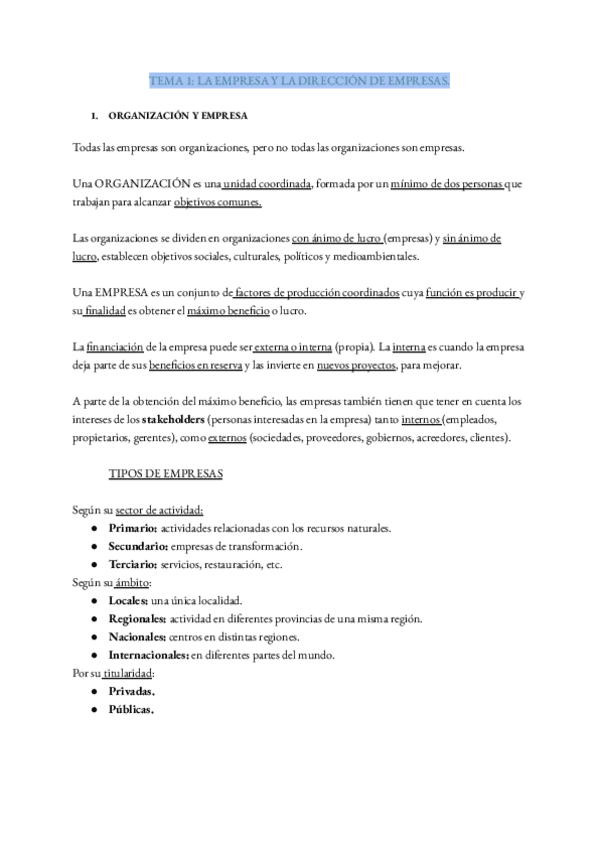 TEMA 1: LA EMPRESA Y LA DIRECCIÓN DE EMPRESAS.

1. ORGANIZACIÓN Y EMPRESA

Todas las empresas son organizaciones, pero no todas las organizaciones son empresas.

Una ORGANIZACIÓN es una unidad coordinada, formada por un mínimo de dos personas que trabajan para alcanzar objetivos comunes.

Las organizaciones se dividen en organizaciones con ánimo de lucro (empresas) y sin ánimo de lucro, establecen objetivos sociales, culturales, políticos y medioambientales.

Una EMPRESA es un conjunto de factores de producción coordinados cuya función es producir y su finalidad es obtener el máximo beneficio o lucro.

La financiación de la empresa puede ser externa o interna (propia). La interna es cuando la empresa deja parte de sus beneficios en reserva y las invierte en nuevos proyectos, para mejorar.

A parte de la obtención del máximo beneficio, las empresas también tienen que tener en cuenta los intereses de los stakeholders (personas interesadas en la empresa) tanto internos (empleados, propietarios, gerentes), como externos (sociedades, proveedores, gobiernos, acreedores, clientes).

TIPOS DE EMPRESAS

Según su sector de actividad:
● Primario: actividades relacionadas con los recursos naturales.
● Secundario: empresas de transformación.
● Terciario: servicios, restauración, etc.
Según su ámbito:
● Locales: una única localidad.
● Regionales: actividad en diferentes provincias de una misma región.
● Nacionales: centros en distintas regiones.
● Internacionales: en diferentes partes del mundo.
Por su titularidad:
● Privadas.
● Públicas.